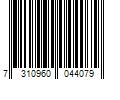 7 310960 044079